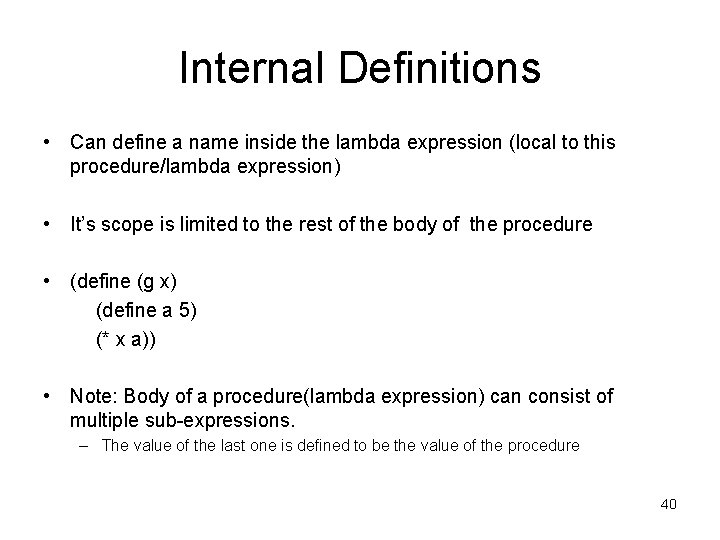 Internal Definitions

• Can define a name inside the lambda expression (local to this procedure/lambda expression)

• It's scope is limited to the rest of the body of the procedure

• (define (g x)
(define a 5)
(* x a))

• Note: Body of a procedure(lambda expression) can consist of multiple sub-expressions.
– The value of the last one is defined to be the value of the procedure

40